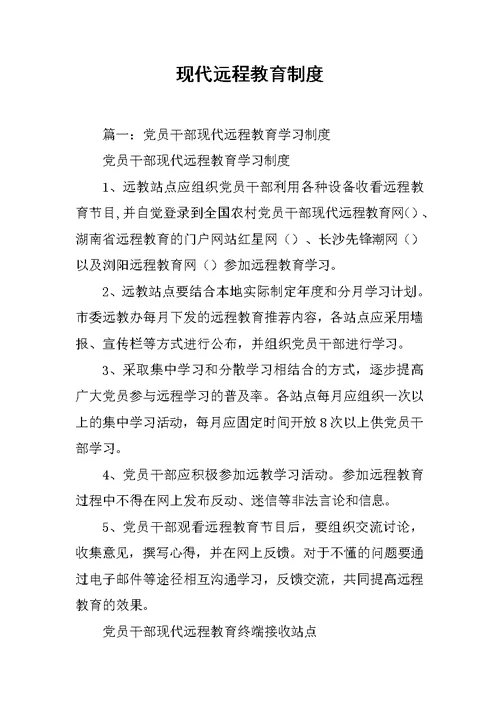 现代远程教育制度

篇一：党员干部现代远程教育学习制度

党员干部现代远程教育学习制度

1、远教站点应组织党员干部利用各种设备收看远程教育节目，并自觉登录到全国农村党员干部现代远程教育网()、湖南省远程教育的门户网站红星网（）、长沙先锋潮网（）以及浏阳远程教育网（）参加远程教育学习。

2、远教站点要结合本地实际制定年度和分月学习计划。市委远教办每月下发的远程教育推荐内容，各站点应采用墙报、宣传栏等方式进行公布，并组织党员干部进行学习。

3、采取集中学习和分散学习相结合的方式，逐步提高广大党员参与远程学习的普及率。各站点每月应组织一次以上的集中学习活动，每月应固定时间开放8次以上供党员干部学习。

4、党员干部应积极参加远教学习活动。参加远程教育过程中不得在网上发布反动、迷信等非法言论和信息。

5、党员干部观看远程教育节目后，要组织交流讨论，收集意见，撰写心得，并在网上反馈。对于不懂的问题要通过电子邮件等途径相互沟通学习，反馈交流，共同提高远程教育的效果。

党员干部现代远程教育终端接收站点